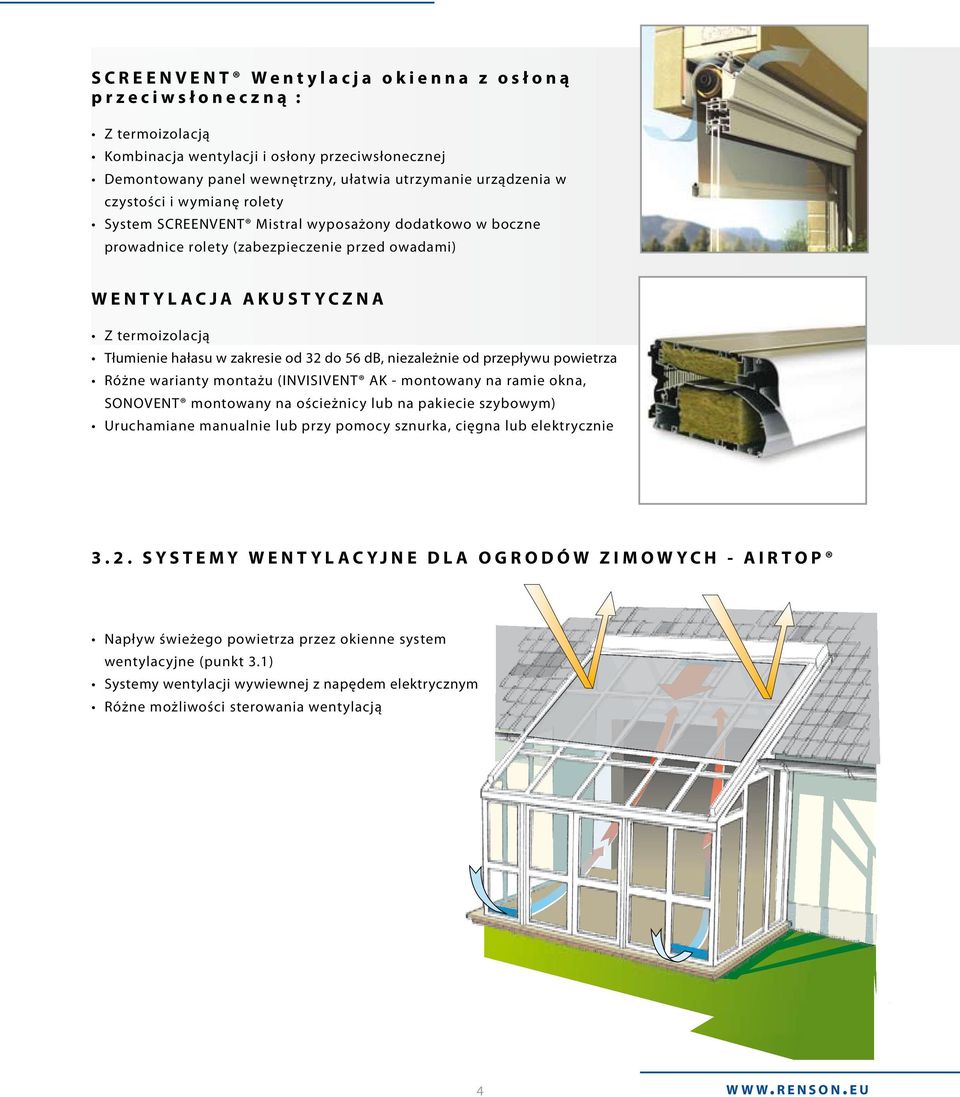 SCREENVENT® Wentylacja okienna z osłoną przeciwsłoneczną :

• Z termoizolacją
• Kombinacja wentylacji i osłony przeciwsłonecznej
• Demontowany panel wewnętrzny, ułatwia utrzymanie urządzenia w czystości i wymianę rolety
• System SCREENVENT® Mistral wyposażony dodatkowo w boczne prowadnice rolety (zabezpieczenie przed owadami)

WENTYLACJA AKUSTYCZNA

• Z termoizolacją
• Tłumienie hałasu w zakresie od 32 do 56 dB, niezależnie od przepływu powietrza
• Różne warianty montażu (INVISIVENT® AK - montowany na ramie okna, SONOVENT® montowany na ościeżnicy lub na pakiecie szybowym)
• Uruchamiane manualnie lub przy pomocy sznurka, cięgna lub elektrycznie

3.2. SYSTEMY WENTYLACYJNE DLA OGRODÓW ZIMOWYCH - AIRTOP®

• Napływ świeżego powietrza przez okienne system wentylacyjne (punkt 3.1)
• Systemy wentylacji wywiewnej z napędem elektrycznym
• Różne możliwości sterowania wentylacją

4

WWW.RENSON.EU